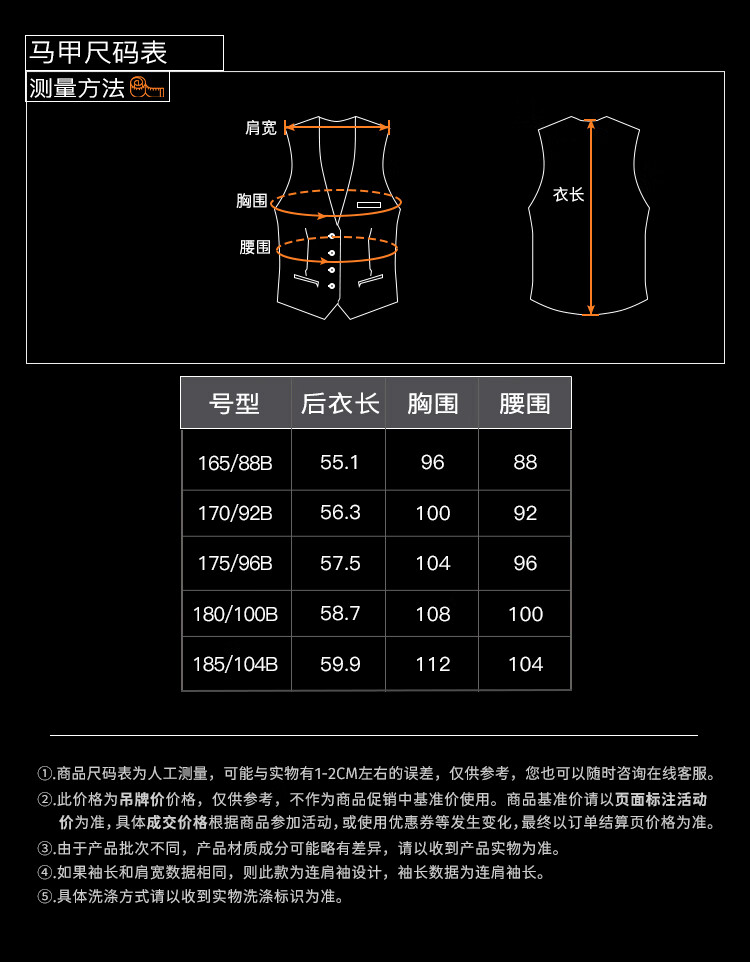 马甲尺码表

测量方法

肩宽

胸围

腰围

衣长

| 号型 | 后衣长 | 胸围 | 腰围 |
|---|---|---|---|
| 165/88B | 55.1 | 96 | 88 |
| 170/92B | 56.3 | 100 | 92 |
| 175/96B | 57.5 | 104 | 96 |
| 180/100B | 58.7 | 108 | 100 |
| 185/104B | 59.9 | 112 | 104 |

①.商品尺码表为人工测量，可能与实物有1-2CM左右的误差，仅供参考，您也可以随时咨询在线客服。

②.此价格为吊牌价价格，仅供参考，不作为商品促销中基准价使用。商品基准价请以页面标注活动价为准，具体成交价格根据商品参加活动，或使用优惠券等发生变化，最终以订单结算页价格为准。

③.由于产品批次不同，产品材质成分可能略有差异，请以收到产品实物为准。

④.如果袖长和肩宽数据相同，则此款为连肩袖设计，袖长数据为连肩袖长。

⑤.具体洗涤方式请以收到实物洗涤标识为准。